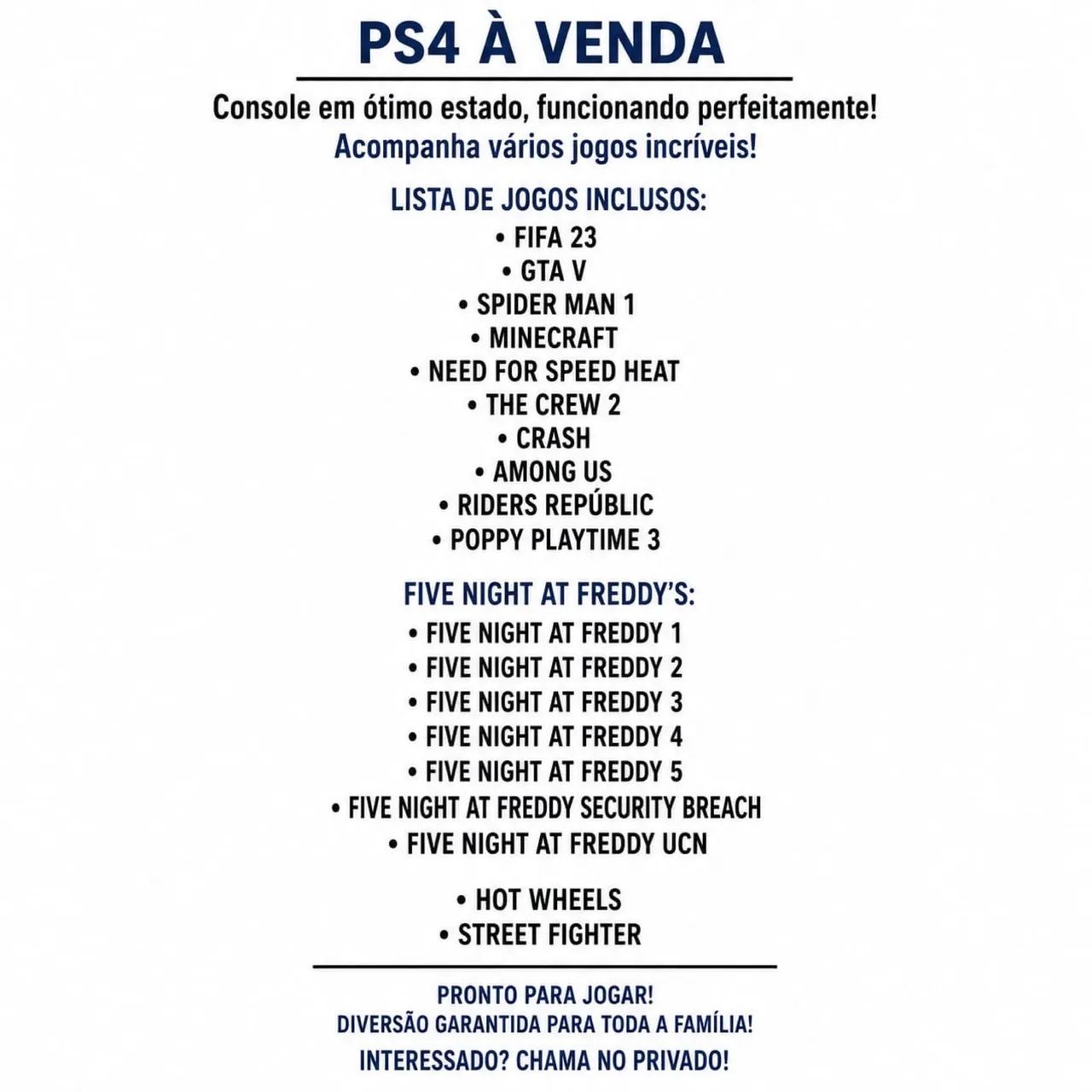 PS4 À VENDA

Console em ótimo estado, funcionando perfeitamente!
Acompanha vários jogos incríveis!

LISTA DE JOGOS INCLUSOS:
• FIFA 23
• GTA V
• SPIDER MAN 1
• MINECRAFT
• NEED FOR SPEED HEAT
• THE CREW 2
• CRASH
• AMONG US
• RIDERS REPÚBLIC
• POPPY PLAYTIME 3

FIVE NIGHT AT FREDDY'S:
• FIVE NIGHT AT FREDDY 1
• FIVE NIGHT AT FREDDY 2
• FIVE NIGHT AT FREDDY 3
• FIVE NIGHT AT FREDDY 4
• FIVE NIGHT AT FREDDY 5
• FIVE NIGHT AT FREDDY SECURITY BREACH
• FIVE NIGHT AT FREDDY UCN

• HOT WHEELS
• STREET FIGHTER

PRONTO PARA JOGAR!
DIVERSÃO GARANTIDA PARA TODA A FAMÍLIA!
INTERESSADO? CHAMA NO PRIVADO!